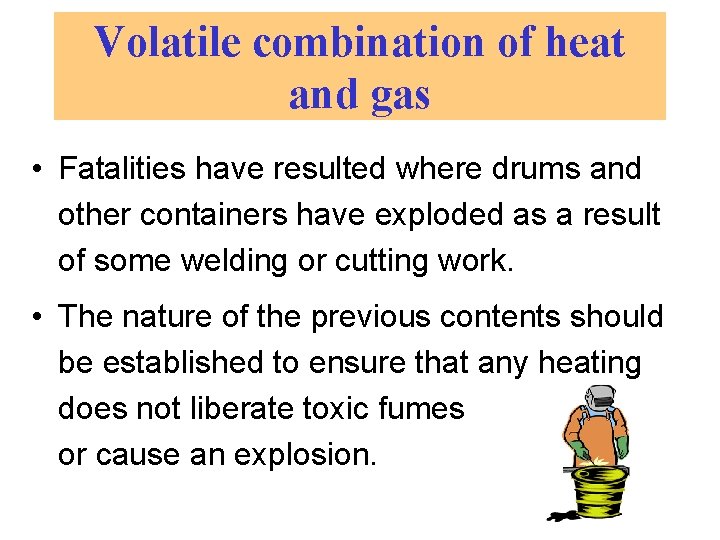 Volatile combination of heat and gas

• Fatalities have resulted where drums and other containers have exploded as a result of some welding or cutting work.

• The nature of the previous contents should be established to ensure that any heating does not liberate toxic fumes or cause an explosion.